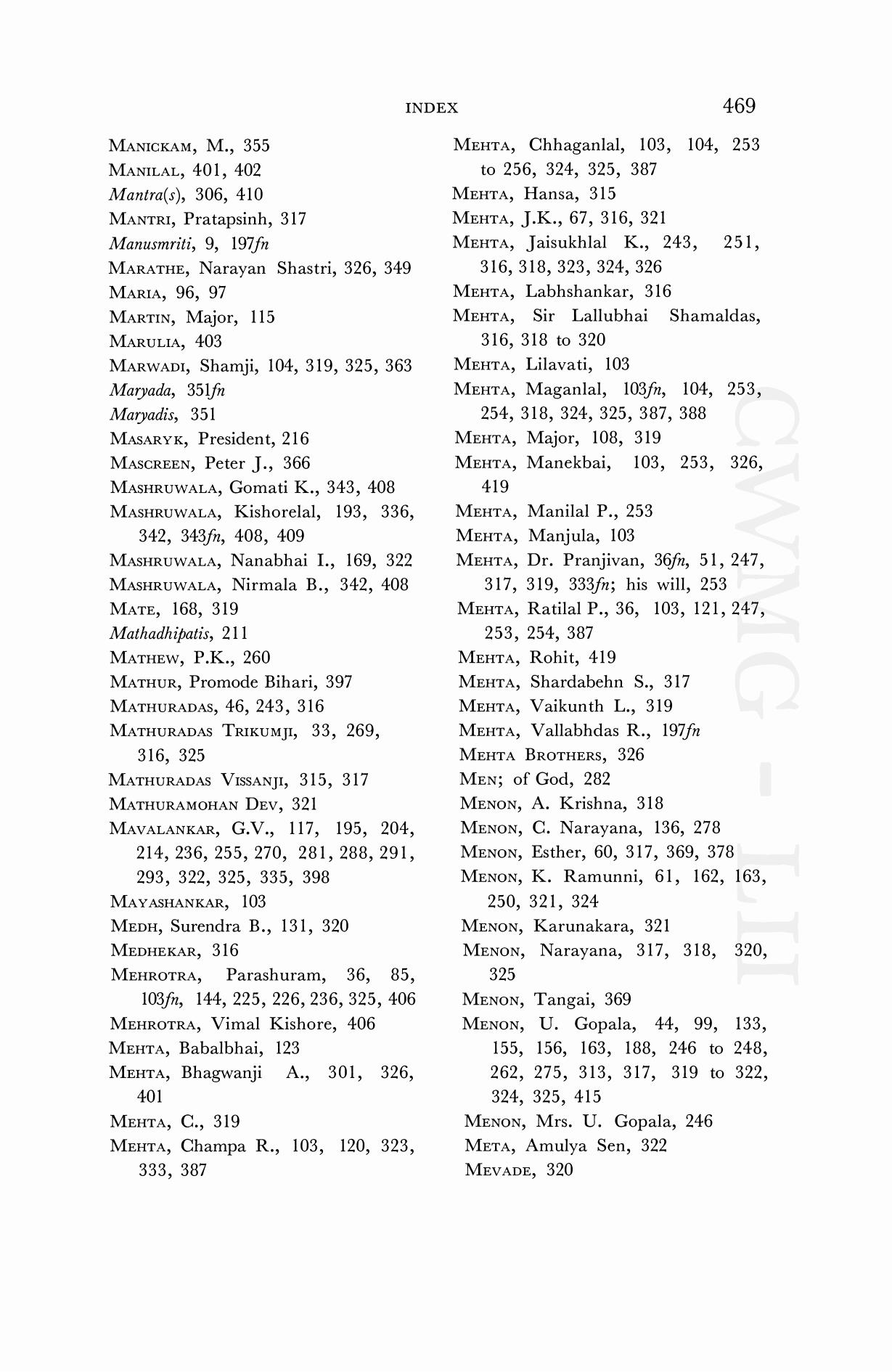 INDEX 469

MANICKAM, M., 355
MANILAL, 401, 402
Mantra(s), 306, 410
MANTRI, Pratapsinh, 317
Manusmriti, 9, 197fn
MARATHE, Narayan Shastri, 326, 349
MARIA, 96, 97
MARTIN, Major, 115
MARULIA, 403
MARWADI, Shamji, 104, 319, 325, 363
Maryada, 351fn
Maryadis, 351
MASARYK, President, 216
MASCREEN, Peter J., 366
MASHRUWALA, Gomati K., 343, 408
MASHRUWALA, Kishorelal, 193, 336, 342, 343fn, 408, 409
MASHRUWALA, Nanabhai I., 169, 322
MASHRUWALA, Nirmala B., 342, 408
MATE, 168, 319
Mathadhipatis, 211
MATHEW, P.K., 260
MATHUR, Promode Bihari, 397
MATHURADAS, 46, 243, 316
MATHURADAS TRIKUMJI, 33, 269, 316, 325
MATHURADAS VISSANJI, 315, 317
MATHURAMOHAN DEV, 321
MAVALANKAR, G.V., 117, 195, 204, 214, 236, 255, 270, 281, 288, 291, 293, 322, 325, 335, 398
MAYASHANKAR, 103
MEDH, Surendra B., 131, 320
MEDHEKAR, 316
MEHROTRA, Parashuram, 36, 85, 103fn, 144, 225, 226, 236, 325, 406
MEHROTRA, Vimal Kishore, 406
MEHTA, Babalbhai, 123
MEHTA, Bhagwanji A., 301, 326, 401
MEHTA, C., 319
MEHTA, Champa R., 103, 120, 323, 333, 387

MEHTA, Chhaganlal, 103, 104, 253 to 256, 324, 325, 387
MEHTA, Hansa, 315
MEHTA, J.K., 67, 316, 321
MEHTA, Jaisukhlal K., 243, 251, 316, 318, 323, 324, 326
MEHTA, Labhshankar, 316
MEHTA, Sir Lallubhai Shamaldas, 316, 318 to 320
MEHTA, Lilavati, 103
MEHTA, Maganlal, 103fn, 104, 253, 254, 318, 324, 325, 387, 388
MEHTA, Major, 108, 319
MEHTA, Manekbai, 103, 253, 326, 419
MEHTA, Manilal P., 253
MEHTA, Manjula, 103
MEHTA, Dr. Pranjivan, 36fn, 51, 247, 317, 319, 333fn; his will, 253
MEHTA, Ratilal P., 36, 103, 121, 247, 253, 254, 387
MEHTA, Rohit, 419
MEHTA, Shardabehn S., 317
MEHTA, Vaikunth L., 319
MEHTA, Vallabhdas R., 197fn
MEHTA BROTHERS, 326
MEN; of God, 282
MENON, A. Krishna, 318
MENON, C. Narayana, 136, 278
MENON, Esther, 60, 317, 369, 378
MENON, K. Ramunni, 61, 162, 163, 250, 321, 324
MENON, Karunakara, 321
MENON, Narayana, 317, 318, 320, 325
MENON, Tangai, 369
MENON, U. Gopala, 44, 99, 133, 155, 156, 163, 188, 246 to 248, 262, 275, 313, 317, 319 to 322, 324, 325, 415
MENON, Mrs. U. Gopala, 246
META, Amulya Sen, 322
MEVADE, 320

CWMG - LII